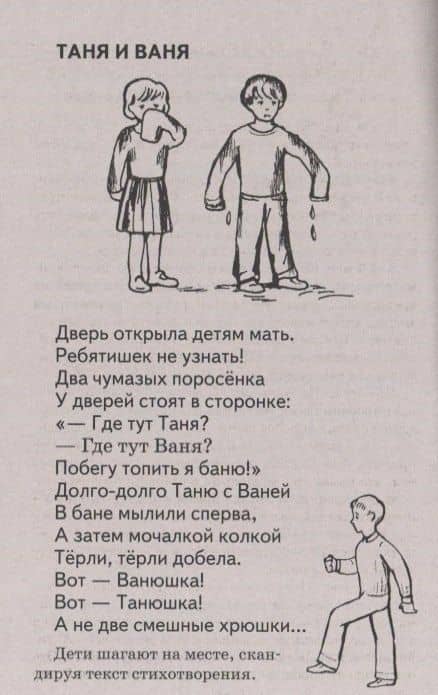 ТАНЯ И ВАНЯ

Дверь открыла детям мать.
Ребятишек не узнать!
Два чумазых поросёнка
У дверей стоят в сторонке:
«— Где тут Таня?
— Где тут Ваня?
Побегу топить я баню!»
Долго-долго Таню с Ваней
В бане мылили сперва,
А затем мочалкой колкой
Тёрли, тёрли добела.
Вот — Ванюшка!
Вот — Танюшка!
А не две смешные хрюшки...

Дети шагают на месте, скандируя текст стихотворения.